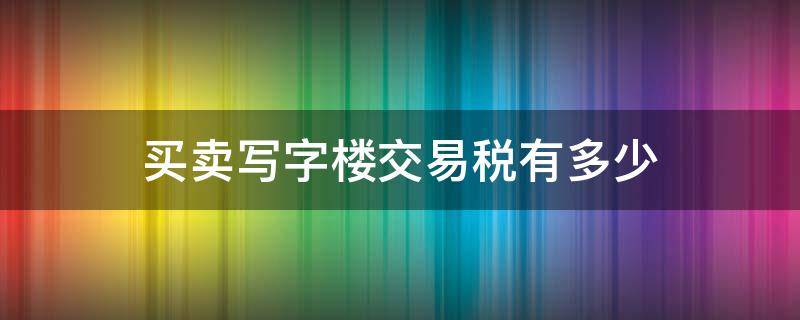 买卖写字楼交易税有多少